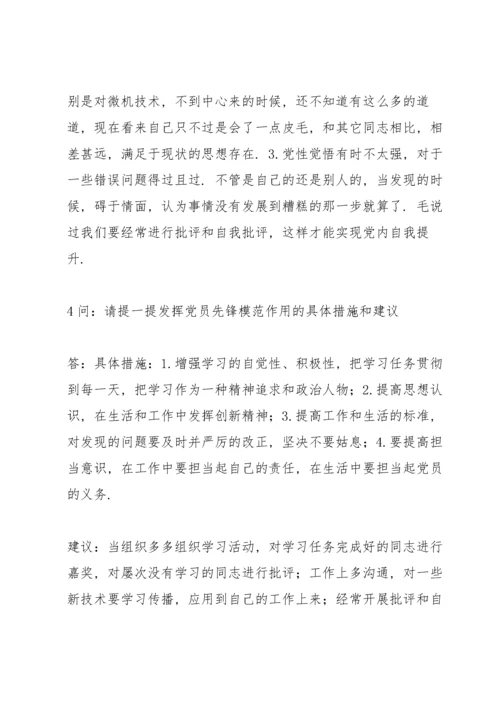 别是对微机技术，不到中心来的时候，还不知道有这么多的道道，现在看来自己只不过是会了一点皮毛，和其它同志相比，相差甚远，满足于现状的思想存在. 3.党性觉悟有时不太强，对于一些错误问题得过且过. 不管是自己的还是别人的，当发现的时候，碍于情面，认为事情没有发展到糟糕的那一步就算了. 毛说过我们要经常进行批评和自我批评，这样才能实现党内自我提升.

4问：请提一提发挥党员先锋模范作用的具体措施和建议

答：具体措施：1.增强学习的自觉性、积极性，把学习任务贯彻到每一天，把学习作为一种精神追求和政治人物；2.提高思想认识，在生活和工作中发挥创新精神；3.提高工作和生活的标准，对发现的问题要及时并严厉的改正，坚决不要姑息；4.要提高担当意识，在工作中要担当起自己的责任，在生活中要担当起党员的义务.

建议：当组织多多组织学习活动，对学习任务完成好的同志进行嘉奖，对屡次没有学习的同志进行批评；工作上多沟通，对一些新技术要学习传播，应用到自己的工作上来；经常开展批评和自